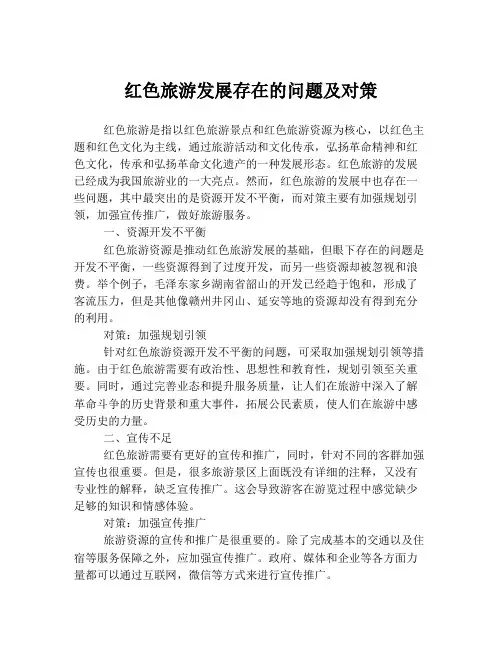 红色旅游发展存在的问题及对策

红色旅游是指以红色旅游景点和红色旅游资源为核心，以红色主题和红色文化为主线，通过旅游活动和文化传承，弘扬革命精神和红色文化，传承和弘扬革命文化遗产的一种发展形态。红色旅游的发展已经成为我国旅游业的一大亮点。然而，红色旅游的发展中也存在一些问题，其中最突出的是资源开发不平衡，而对策主要有加强规划引领，加强宣传推广，做好旅游服务。

一、资源开发不平衡

红色旅游资源是推动红色旅游发展的基础，但眼下存在的问题是开发不平衡，一些资源得到了过度开发，而另一些资源却被忽视和浪费。举个例子，毛泽东家乡湖南省韶山的开发已经趋于饱和，形成了客流压力，但是其他像赣州井冈山、延安等地的资源却没有得到充分的利用。

对策：加强规划引领

针对红色旅游资源开发不平衡的问题，可采取加强规划引领等措施。由于红色旅游需要有政治性、思想性和教育性，规划引领至关重要。同时，通过完善业态和提升服务质量，让人们在旅游中深入了解革命斗争的历史背景和重大事件，拓展公民素质，使人们在旅游中感受历史的力量。

二、宣传不足

红色旅游需要有更好的宣传和推广，同时，针对不同的客群加强宣传也很重要。但是，很多旅游景区上面既没有详细的注释，又没有专业性的解释，缺乏宣传推广。这会导致游客在游览过程中感觉缺少足够的知识和情感体验。

对策：加强宣传推广

旅游资源的宣传和推广是很重要的。除了完成基本的交通以及住宿等服务保障之外，应加强宣传推广。政府、媒体和企业等各方面力量都可以通过互联网，微信等方式来进行宣传推广。